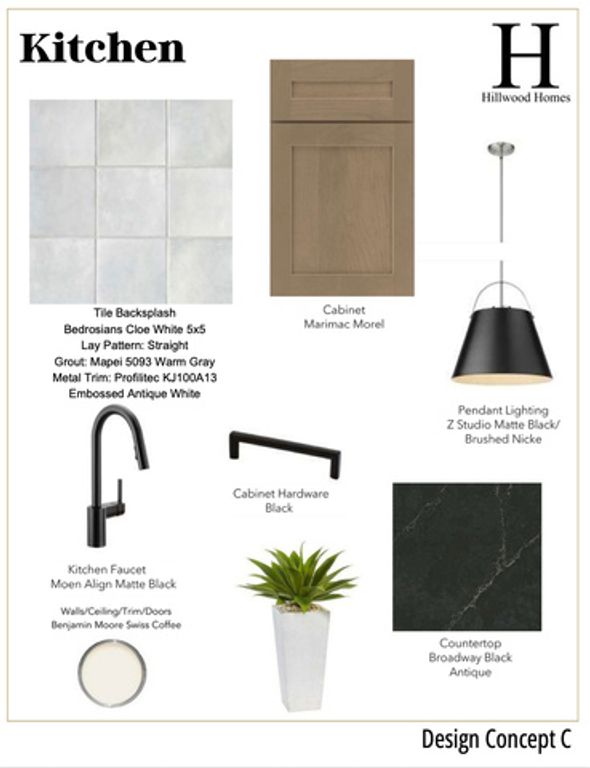 Kitchen

H
Hillwood Homes

Tile Backsplash
Bedrosians Cloe White 5x5
Lay Pattern: Straight
Grout: Mapei 5093 Warm Gray
Metal Trim: Profilitec KJ100A13
Embossed Antique White

Cabinet
Marimac Morel

Pendant Lighting
Z Studio Matte Black/
Brushed Nicke

Cabinet Hardware
Black

Kitchen Faucet
Moen Align Matte Black

Walls/Ceiling/Trim/Doors
Benjamin Moore Swiss Coffee

Countertop
Broadway Black
Antique

Design Concept C